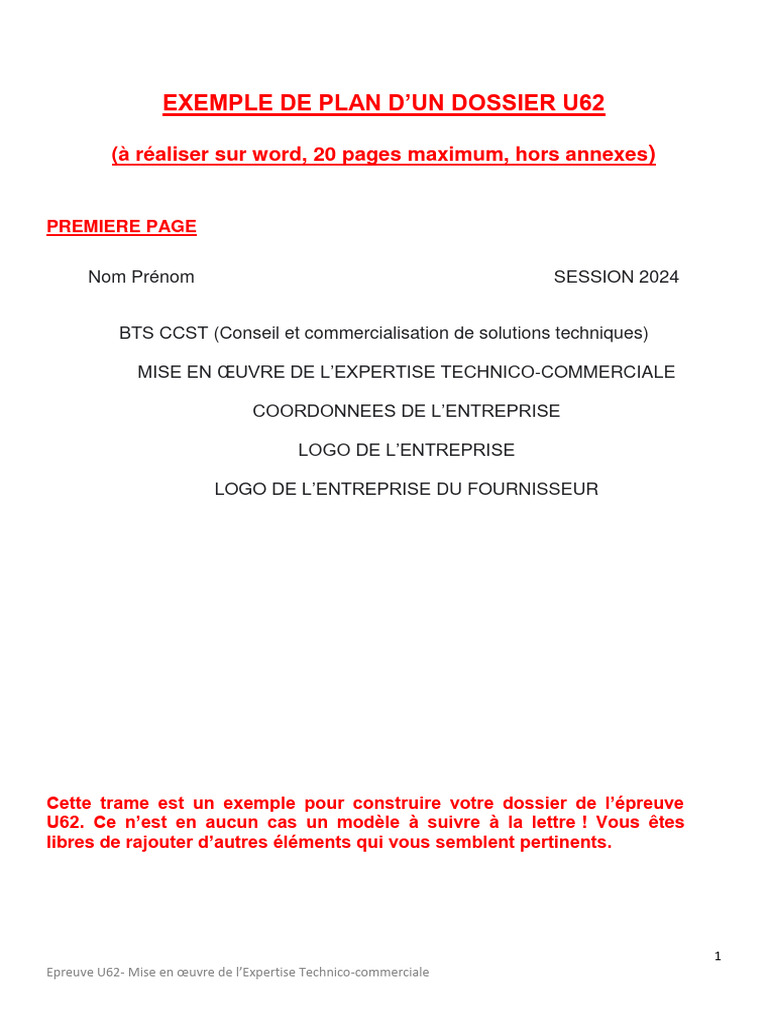 EXEMPLE DE PLAN D'UN DOSSIER U62

(à réaliser sur word, 20 pages maximum, hors annexes)

PREMIERE PAGE

Nom Prénom SESSION 2024

BTS CCST (Conseil et commercialisation de solutions techniques)

MISE EN ŒUVRE DE L'EXPERTISE TECHNICO-COMMERCIALE

COORDONNEES DE L'ENTREPRISE

LOGO DE L'ENTREPRISE

LOGO DE L'ENTREPRISE DU FOURNISSEUR

Cette trame est un exemple pour construire votre dossier de l'épreuve U62. Ce n'est en aucun cas un modèle à suivre à la lettre ! Vous êtes libres de rajouter d'autres éléments qui vous semblent pertinents.

1

Epreuve U62- Mise en œuvre de l'Expertise Technico-commerciale